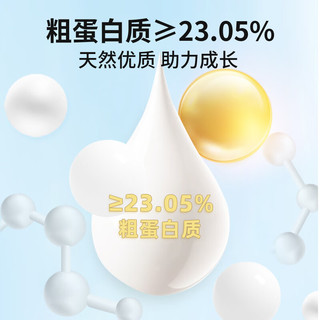 粗蛋白质≥23.05%
天然优质 助力成长

≥23.05%
粗蛋白质